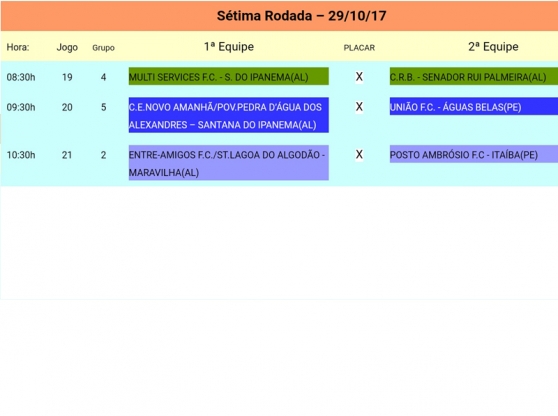 Sétima Rodada – 29/10/17

| Hora: | Jogo | Grupo | 1ª Equipe | PLACAR | 2ª Equipe |
|---|---|---|---|---|---|
| 08:30h | 19 | 4 | MULTI SERVICES F.C. - S. DO IPANEMA(AL) | X | C.R.B. - SENADOR RUI PALMEIRA(AL) |
| 09:30h | 20 | 5 | C.E.NOVO AMANHÃ/POV.PEDRA D'ÁGUA DOS ALEXANDRES – SANTANA DO IPANEMA(AL) | X | UNIÃO F.C. - ÁGUAS BELAS(PE) |
| 10:30h | 21 | 2 | ENTRE-AMIGOS F.C./ST.LAGOA DO ALGODÃO - MARAVILHA(AL) | X | POSTO AMBRÓSIO F.C - ITAÍBA(PE) |